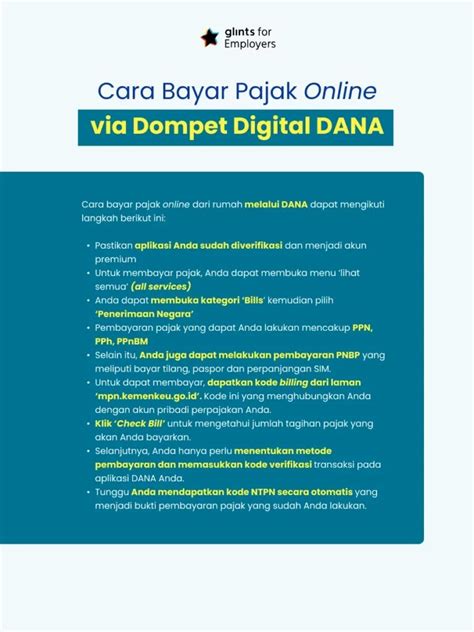 glints for Employers

Cara Bayar Pajak Online

via Dompet Digital DANA

Cara bayar pajak online dari rumah melalui DANA dapat mengikuti langkah berikut ini:

• Pastikan aplikasi Anda sudah diverifikasi dan menjadi akun premium
• Untuk membayar pajak, Anda dapat membuka menu 'lihat semua' (all services)
• Anda dapat membuka kategori 'Bills' kemudian pilih 'Penerimaan Negara'
• Pembayaran pajak yang dapat Anda lakukan mencakup PPN, PPh, PPnBM
• Selain itu, Anda juga dapat melakukan pembayaran PNBP yang meliputi bayar tilang, paspor dan perpanjangan SIM.
• Untuk dapat membayar, dapatkan kode billing dari laman 'mpn.kemenkeu.go.id'. Kode ini yang menghubungkan Anda dengan akun pribadi perpajakan Anda.
• Klik 'Check Bill' untuk mengetahui jumlah tagihan pajak yang akan Anda bayarkan.
• Selanjutnya, Anda hanya perlu menentukan metode pembayaran dan memasukkan kode verifikasi transaksi pada aplikasi DANA Anda.
• Tunggu Anda mendapatkan kode NTPN secara otomatis yang menjadi bukti pembayaran pajak yang sudah Anda lakukan.